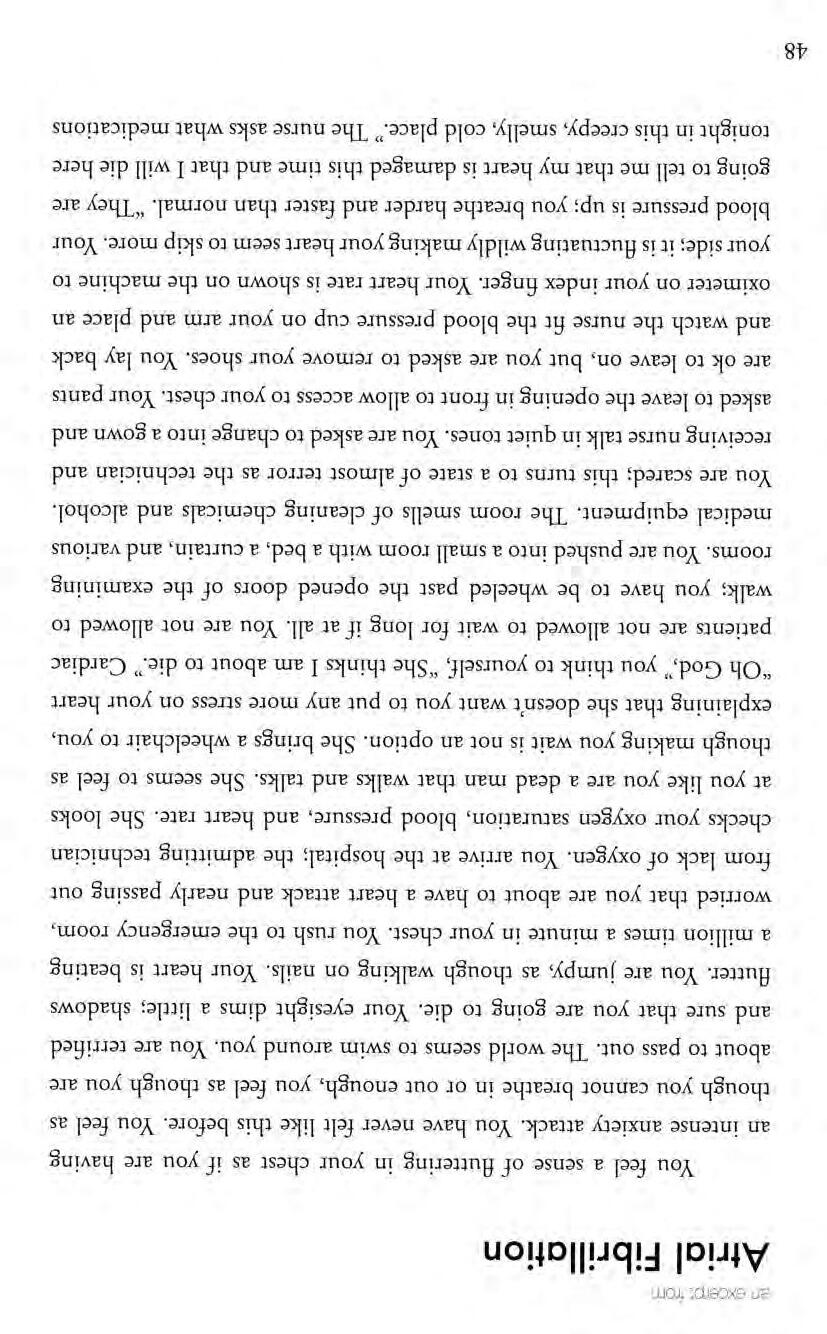 an excerpt from

Atrial Fibrillation

You feel a sense of fluttering in your chest as if you are having an intense anxiety attack. You have never felt like this before. You feel as though you cannot breathe in or out enough, you feel as though you are about to pass out. The world seems to swim around you. You are terrified and sure that you are going to die. Your eyesight dims a little; shadows flutter. You are jumpy, as though walking on nails. Your heart is beating a million times a minute in your chest. You rush to the emergency room, worried that you are about to have a heart attack and nearly passing out from lack of oxygen. You arrive at the hospital; the admitting technician checks your oxygen saturation, blood pressure, and heart rate. She looks at you like you are a dead man that walks and talks. She seems to feel as though making you wait is not an option. She brings a wheelchair to you, explaining that she doesn't want you to put any more stress on your heart "Oh God," you think to yourself, "She thinks I am about to die." Cardiac patients are not allowed to wait for long if at all. You are not allowed to walk; you have to be wheeled past the opened doors of the examining rooms. You are pushed into a small room with a bed, a curtain, and various medical equipment. The room smells of cleaning chemicals and alcohol. You are scared; this turns to a state of almost terror as the technician and receiving nurse talk in quiet tones. You are asked to change into a gown and asked to leave the opening in front to allow access to your chest. Your pants are ok to leave on, but you are asked to remove your shoes. You lay back and watch the nurse fit the blood pressure cup on your arm and place an oximeter on your index finger. Your heart rate is shown on the machine to your side; it is fluctuating wildly making your heart seem to skip more. Your blood pressure is up; you breathe harder and faster than normal. "They are going to tell me that my heart is damaged this time and that I will die here tonight in this creepy, smelly, cold place." The nurse asks what medications

48